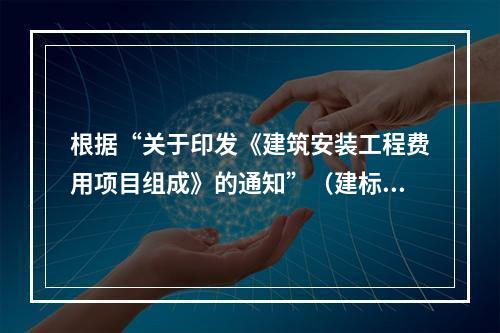 根据“关于印发《建筑安装工程费用项目组成》的通知”（建标...